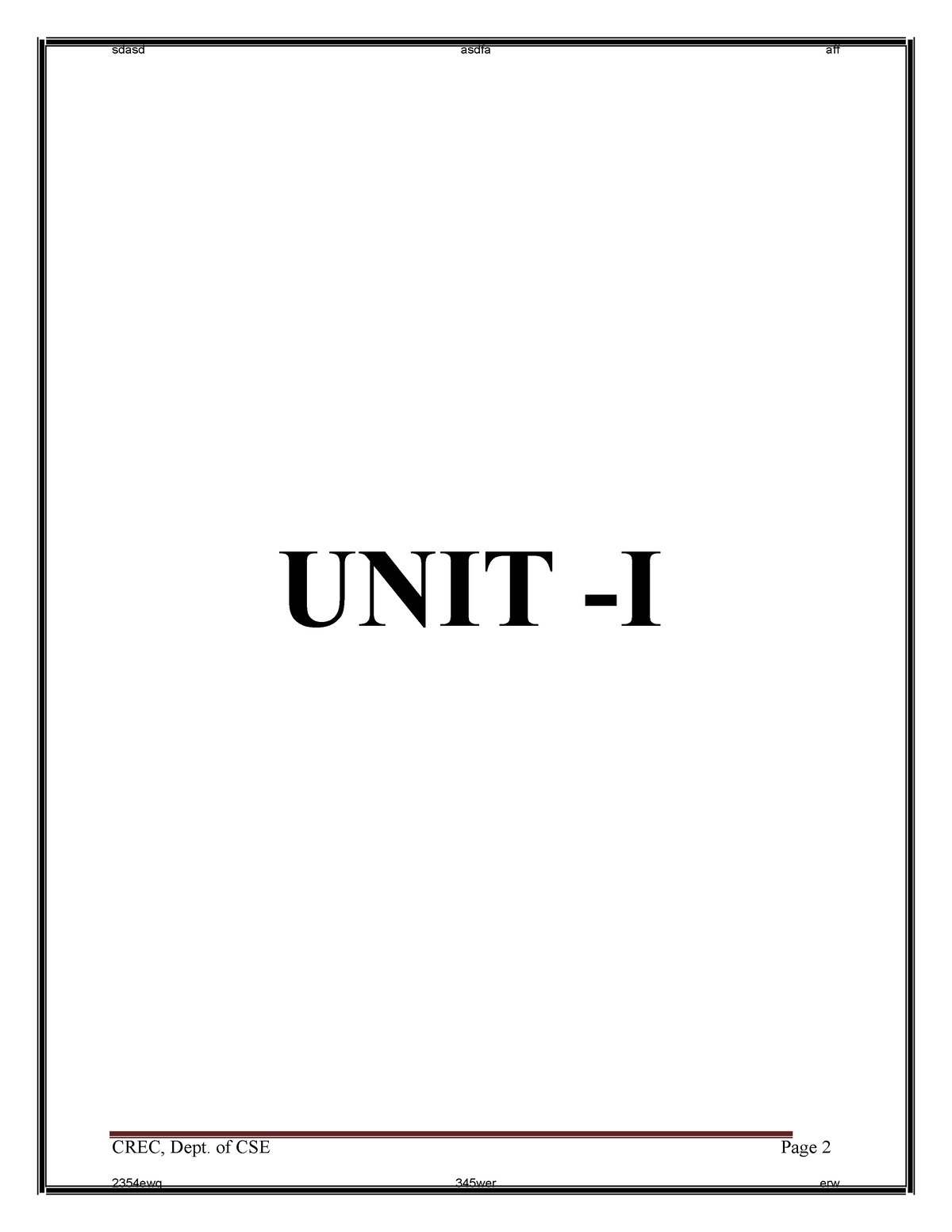 sdasd asdfa aff

UNIT -I

CREC, Dept. of CSE Page 2

2354ewq 345wer erw